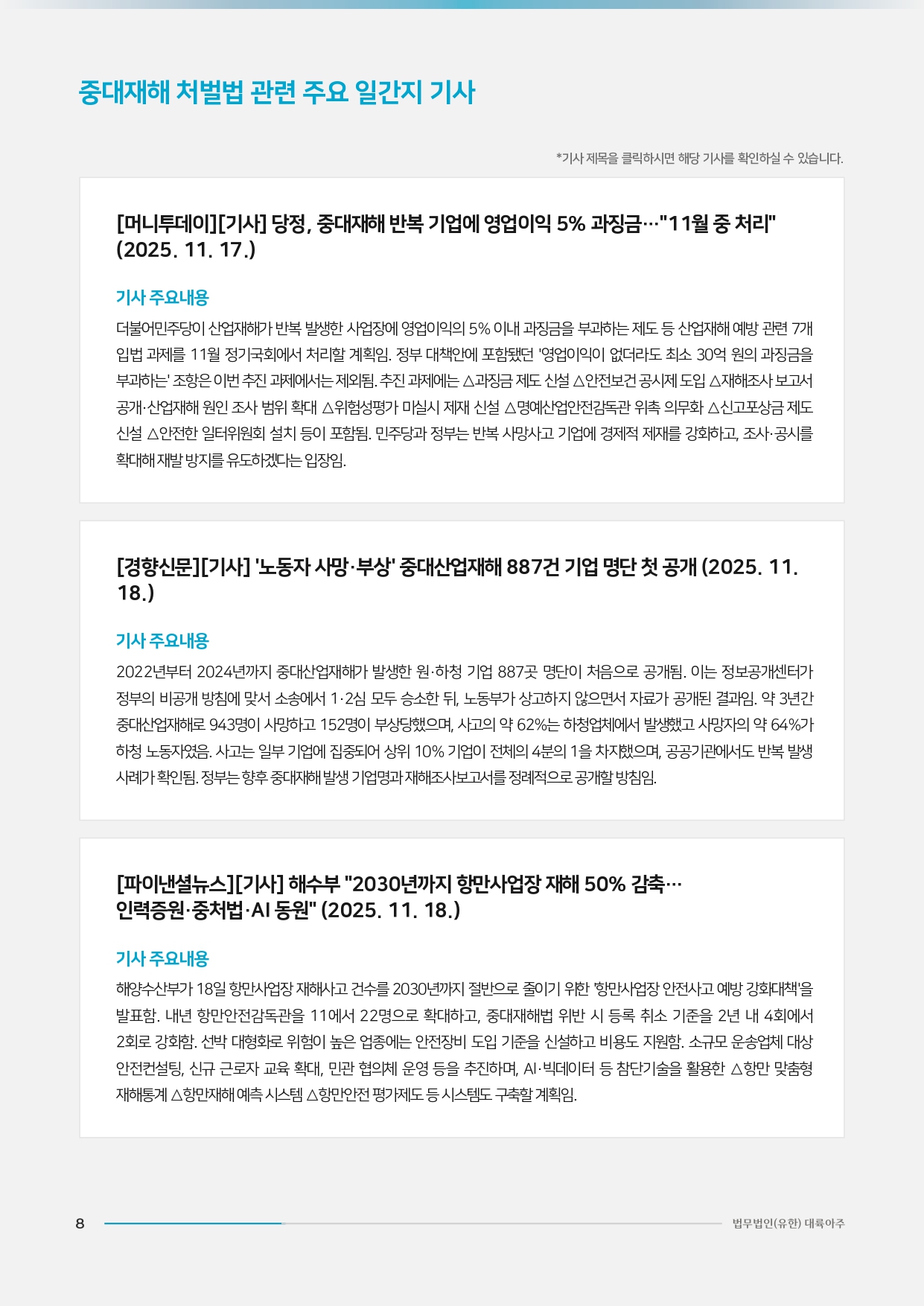 중대재해 처벌법 관련 주요 일간지 기사

*기사 제목을 클릭하시면 해당 기사를 확인하실 수 있습니다.

[머니투데이][기사] 당정, 중대재해 반복 기업에 영업이익 5% 과징금…"11월 중 처리" (2025. 11. 17.)

기사 주요내용

더불어민주당이 산업재해가 반복 발생한 사업장에 영업이익의 5% 이내 과징금을 부과하는 제도 등 산업재해 예방 관련 7개 입법 과제를 11월 정기국회에서 처리할 계획임. 정부 대책안에 포함됐던 '영업이익이 없더라도 최소 30억 원의 과징금을 부과하는' 조항은 이번 추진 과제에서는 제외됨. 추진 과제에는 △과징금 제도 신설 △안전보건 공시제 도입 △재해조사 보고서 공개·산업재해 원인 조사 범위 확대 △위험성평가 미실시 제재 신설 △명예산업안전감독관 위촉 의무화 △신고포상금 제도 신설 △안전한 일터위원회 설치 등이 포함됨. 민주당과 정부는 반복 사망사고 기업에 경제적 제재를 강화하고, 조사·공시를 확대해 재발 방지를 유도하겠다는 입장임.

[경향신문][기사] '노동자 사망·부상' 중대산업재해 887건 기업 명단 첫 공개 (2025. 11. 18.)

기사 주요내용

2022년부터 2024년까지 중대산업재해가 발생한 원·하청 기업 887곳 명단이 처음으로 공개됨. 이는 정보공개센터가 정부의 비공개 방침에 맞서 소송에서 1·2심 모두 승소한 뒤, 노동부가 상고하지 않으면서 자료가 공개된 결과임. 약 3년간 중대산업재해로 943명이 사망하고 152명이 부상당했으며, 사고의 약 62%는 하청업체에서 발생했고 사망자의 약 64%가 하청 노동자였음. 사고는 일부 기업에 집중되어 상위 10% 기업이 전체의 4분의 1을 차지했으며, 공공기관에서도 반복 발생 사례가 확인됨. 정부는 향후 중대재해 발생 기업명과 재해조사보고서를 정례적으로 공개할 방침임.

[파이낸셜뉴스][기사] 해수부 "2030년까지 항만사업장 재해 50% 감축… 인력증원·중처법·AI 동원" (2025. 11. 18.)

기사 주요내용

해양수산부가 18일 항만사업장 재해사고 건수를 2030년까지 절반으로 줄이기 위한 '항만사업장 안전사고 예방 강화대책'을 발표함. 내년 항만안전감독관을 11에서 22명으로 확대하고, 중대재해법 위반 시 등록 취소 기준을 2년 내 4회에서 2회로 강화함. 선박 대형화로 위험이 높은 업종에는 안전장비 도입 기준을 신설하고 비용도 지원함. 소규모 운송업체 대상 안전컨설팅, 신규 근로자 교육 확대, 민관 협의체 운영 등을 추진하며, AI·빅데이터 등 첨단기술을 활용한 △항만 맞춤형 재해통계 △항만재해 예측 시스템 △항만안전 평가제도 등 시스템도 구축할 계획임.

8

법무법인(유한) 대륙아주